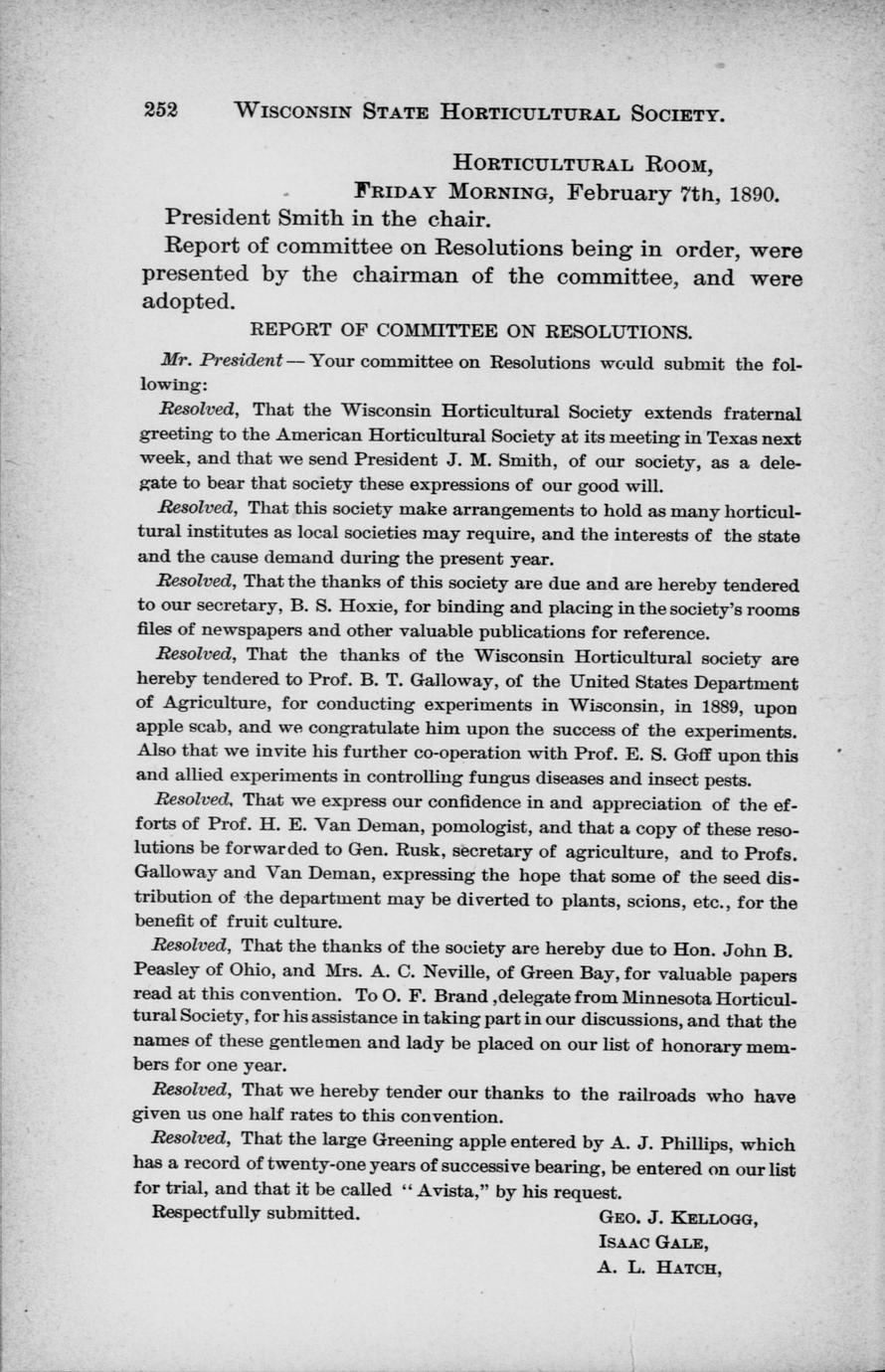 252 WISCONSIN STATE HORTICULTURAL SOCIETY.

HORTICULTURAL ROOM,
FRIDAY MORNING, February 7th, 1890.

President Smith in the chair.

Report of committee on Resolutions being in order, were presented by the chairman of the committee, and were adopted.

REPORT OF COMMITTEE ON RESOLUTIONS.

Mr. President — Your committee on Resolutions would submit the following:

Resolved, That the Wisconsin Horticultural Society extends fraternal greeting to the American Horticultural Society at its meeting in Texas next week, and that we send President J. M. Smith, of our society, as a delegate to bear that society these expressions of our good will.

Resolved, That this society make arrangements to hold as many horticultural institutes as local societies may require, and the interests of the state and the cause demand during the present year.

Resolved, That the thanks of this society are due and are hereby tendered to our secretary, B. S. Hoxie, for binding and placing in the society's rooms files of newspapers and other valuable publications for reference.

Resolved, That the thanks of the Wisconsin Horticultural society are hereby tendered to Prof. B. T. Galloway, of the United States Department of Agriculture, for conducting experiments in Wisconsin, in 1889, upon apple scab, and we congratulate him upon the success of the experiments. Also that we invite his further co-operation with Prof. E. S. Goff upon this and allied experiments in controlling fungus diseases and insect pests.

Resolved, That we express our confidence in and appreciation of the efforts of Prof. H. E. Van Deman, pomologist, and that a copy of these resolutions be forwarded to Gen. Rusk, secretary of agriculture, and to Profs. Galloway and Van Deman, expressing the hope that some of the seed distribution of the department may be diverted to plants, scions, etc., for the benefit of fruit culture.

Resolved, That the thanks of the society are hereby due to Hon. John B. Peasley of Ohio, and Mrs. A. C. Neville, of Green Bay, for valuable papers read at this convention. To O. F. Brand ,delegate from Minnesota Horticultural Society, for his assistance in taking part in our discussions, and that the names of these gentlemen and lady be placed on our list of honorary members for one year.

Resolved, That we hereby tender our thanks to the railroads who have given us one half rates to this convention.

Resolved, That the large Greening apple entered by A. J. Phillips, which has a record of twenty-one years of successive bearing, be entered on our list for trial, and that it be called "Avista," by his request.

Respectfully submitted.

GEO. J. KELLOGG,
ISAAC GALE,
A. L. HATCH,